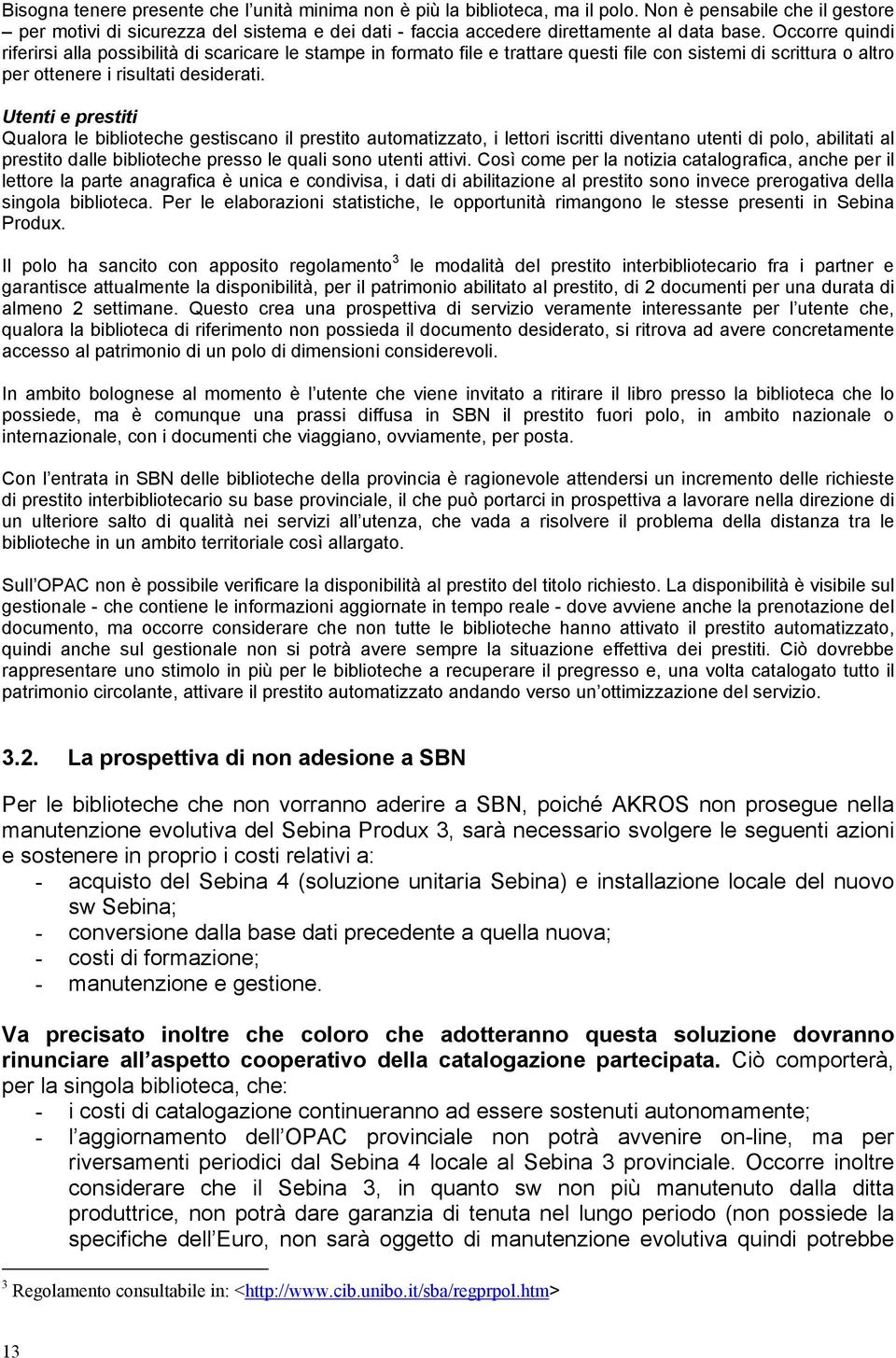 Bisogna tenere presente che l'unità minima non è più la biblioteca, ma il polo. Non è pensabile che il gestore – per motivi di sicurezza del sistema e dei dati - faccia accedere direttamente al data base. Occorre quindi riferirsi alla possibilità di scaricare le stampe in formato file e trattare questi file con sistemi di scrittura o altro per ottenere i risultati desiderati.

Utenti e prestiti
Qualora le biblioteche gestiscano il prestito automatizzato, i lettori iscritti diventano utenti di polo, abilitati al prestito dalle biblioteche presso le quali sono utenti attivi. Così come per la notizia catalografica, anche per il lettore la parte anagrafica è unica e condivisa, i dati di abilitazione al prestito sono invece prerogativa della singola biblioteca. Per le elaborazioni statistiche, le opportunità rimangono le stesse presenti in Sebina Produx.

Il polo ha sancito con apposito regolamento$^3$ le modalità del prestito interbibliotecario fra i partner e garantisce attualmente la disponibilità, per il patrimonio abilitato al prestito, di 2 documenti per una durata di almeno 2 settimane. Questo crea una prospettiva di servizio veramente interessante per l'utente che, qualora la biblioteca di riferimento non possieda il documento desiderato, si ritrova ad avere concretamente accesso al patrimonio di un polo di dimensioni considerevoli.

In ambito bolognese al momento è l'utente che viene invitato a ritirare il libro presso la biblioteca che lo possiede, ma è comunque una prassi diffusa in SBN il prestito fuori polo, in ambito nazionale o internazionale, con i documenti che viaggiano, ovviamente, per posta.

Con l'entrata in SBN delle biblioteche della provincia è ragionevole attendersi un incremento delle richieste di prestito interbibliotecario su base provinciale, il che può portarci in prospettiva a lavorare nella direzione di un ulteriore salto di qualità nei servizi all'utenza, che vada a risolvere il problema della distanza tra le biblioteche in un ambito territoriale così allargato.

Sull'OPAC non è possibile verificare la disponibilità al prestito del titolo richiesto. La disponibilità è visibile sul gestionale - che contiene le informazioni aggiornate in tempo reale - dove avviene anche la prenotazione del documento, ma occorre considerare che non tutte le biblioteche hanno attivato il prestito automatizzato, quindi anche sul gestionale non si potrà avere sempre la situazione effettiva dei prestiti. Ciò dovrebbe rappresentare uno stimolo in più per le biblioteche a recuperare il pregresso e, una volta catalogato tutto il patrimonio circolante, attivare il prestito automatizzato andando verso un'ottimizzazione del servizio.

3.2. La prospettiva di non adesione a SBN

Per le biblioteche che non vorranno aderire a SBN, poiché AKROS non prosegue nella manutenzione evolutiva del Sebina Produx 3, sarà necessario svolgere le seguenti azioni e sostenere in proprio i costi relativi a:
- acquisto del Sebina 4 (soluzione unitaria Sebina) e installazione locale del nuovo sw Sebina;
- conversione dalla base dati precedente a quella nuova;
- costi di formazione;
- manutenzione e gestione.

Va precisato inoltre che coloro che adotteranno questa soluzione dovranno rinunciare all'aspetto cooperativo della catalogazione partecipata. Ciò comporterà, per la singola biblioteca, che:
- i costi di catalogazione continueranno ad essere sostenuti autonomamente;
- l'aggiornamento dell'OPAC provinciale non potrà avvenire on-line, ma per riversamenti periodici dal Sebina 4 locale al Sebina 3 provinciale. Occorre inoltre considerare che il Sebina 3, in quanto sw non più manutenuto dalla ditta produttrice, non potrà dare garanzia di tenuta nel lungo periodo (non possiede la specifiche dell'Euro, non sarà oggetto di manutenzione evolutiva quindi potrebbe

$^3$ Regolamento consultabile in: <http://www.cib.unibo.it/sba/regprpol.htm>

13